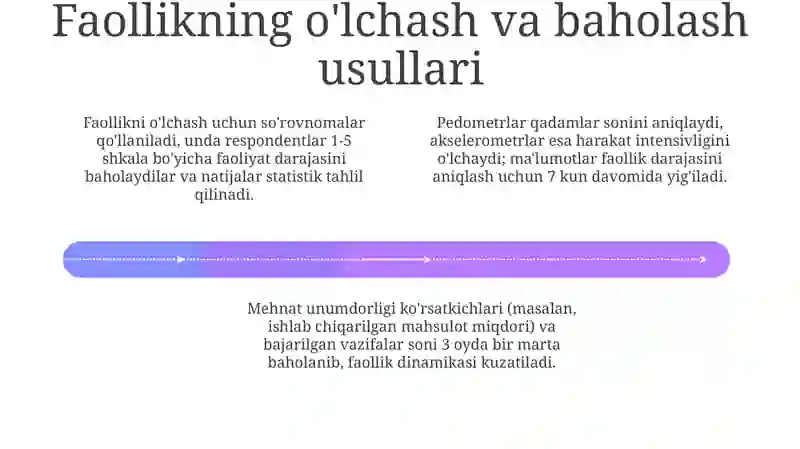 Faollikning o'lchash va baholash usullari

Faollikni o'lchash uchun so'rovnomalar qo'llaniladi, unda respondentlar 1-5 shkala bo'yicha faoliyat darajasini baholaydilar va natijalar statistik tahlil qilinadi.

Pedometrlar qadamlar sonini aniqlaydi, akselerometrlar esa harakat intensivligini o'lchaydi; ma'lumotlar faollik darajasini aniqlash uchun 7 kun davomida yig'iladi.

Mehnat unumdorligi ko'rsatkichlari (masalan, ishlab chiqarilgan mahsulot miqdori) va bajarilgan vazifalar soni 3 oyda bir marta baholanib, faollik dinamikasi kuzatiladi.